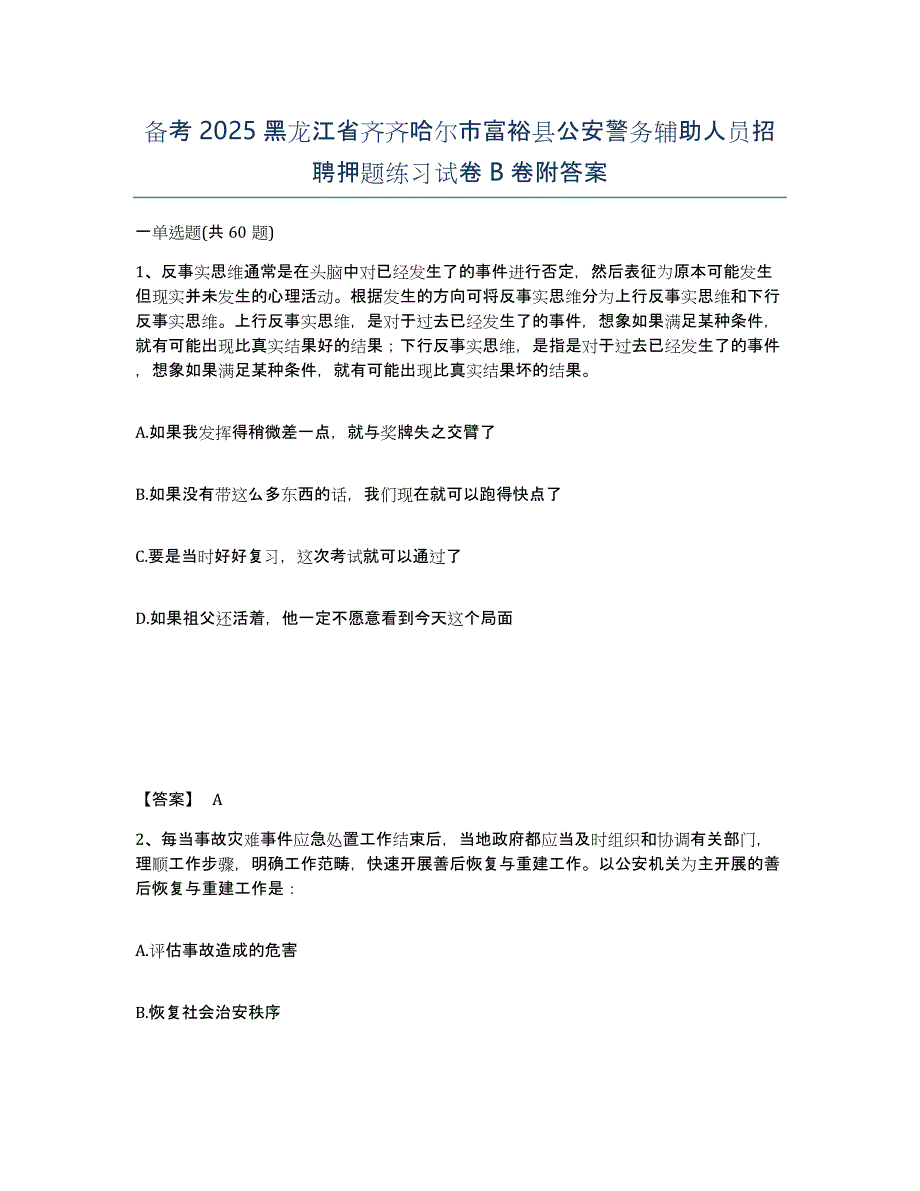 备考 2025 黑龙江省齐齐哈尔市富裕县公安警务辅助人员招聘押题练习试卷 B 卷附答案

一单选题(共 60 题)

1、反事实思维通常是在头脑中对已经发生了的事件进行否定，然后表征为原本可能发生但现实并未发生的心理活动。根据发生的方向可将反事实思维分为上行反事实思维和下行反事实思维。上行反事实思维，是对于过去已经发生了的事件，想象如果满足某种条件，就有可能出现比真实结果好的结果；下行反事实思维，是指是对于过去已经发生了的事件，想象如果满足某种条件，就有可能出现比真实结果坏的结果。

A.如果我发挥得稍微差一点，就与奖牌失之交臂了

B.如果没有带这么多东西的话，我们现在就可以跑得快点了

C.要是当时好好复习，这次考试就可以通过了

D.如果祖父还活着，他一定不愿意看到今天这个局面

【答案】 A

2、每当事故灾难事件应急处置工作结束后，当地政府都应当及时组织和协调有关部门，理顺工作步骤，明确工作范畴，快速开展善后恢复与重建工作。以公安机关为主开展的善后恢复与重建工作是：

A.评估事故造成的危害

B.恢复社会治安秩序